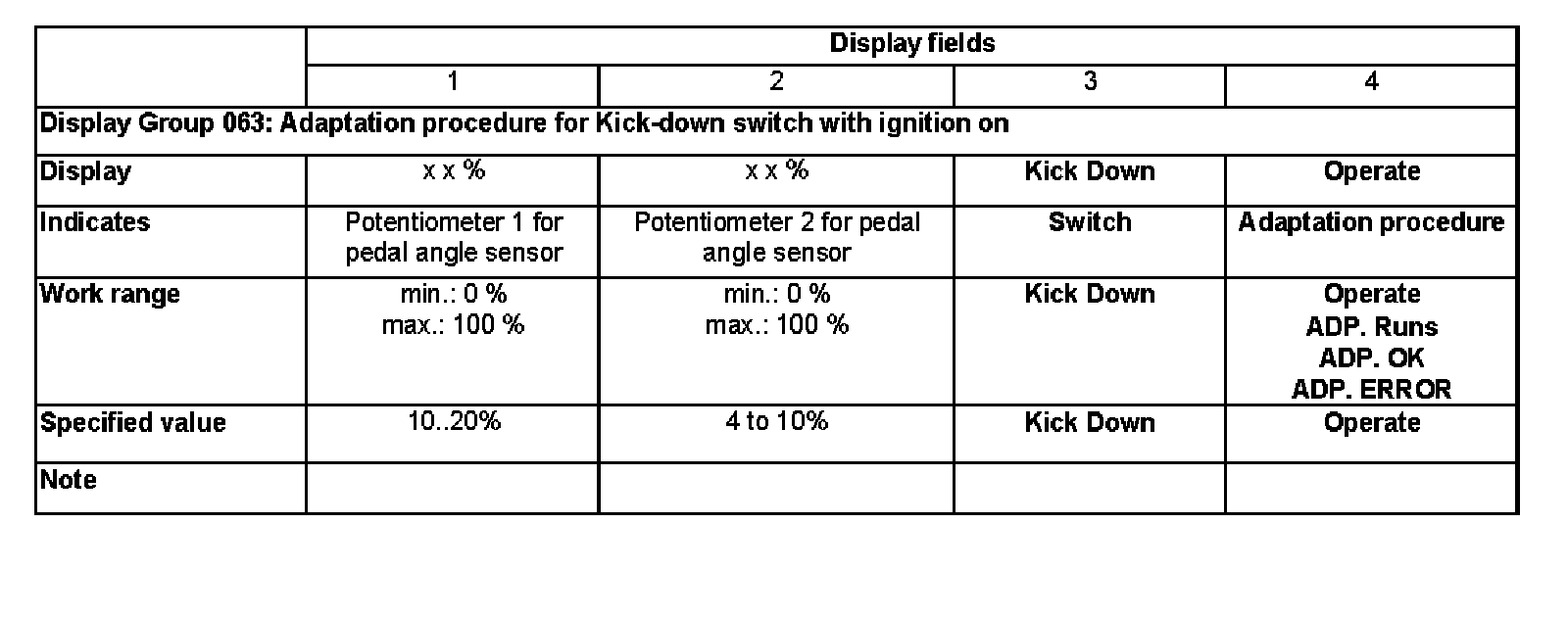 | | Display fields | | | |
|---|---|---|---|---|
| | 1 | 2 | 3 | 4 |
| Display Group 063: Adaptation procedure for Kick-down switch with ignition on | | | | |
| Display | x x % | x x % | Kick Down | Operate |
| Indicates | Potentiometer 1 for pedal angle sensor | Potentiometer 2 for pedal angle sensor | Switch | Adaptation procedure |
| Work range | min.: 0 % max.: 100 % | min.: 0 % max.: 100 % | Kick Down | Operate ADP. Runs ADP. OK ADP. ERROR |
| Specified value | 10..20% | 4 to 10% | Kick Down | Operate |
| Note | | | | |